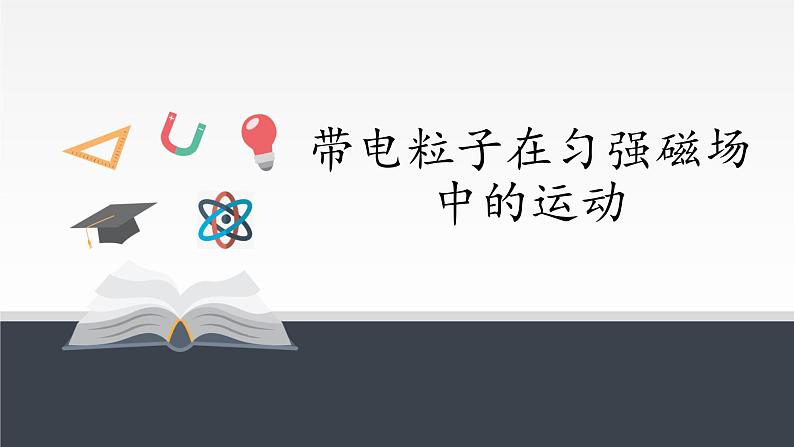 带电粒子在匀强磁场中的运动